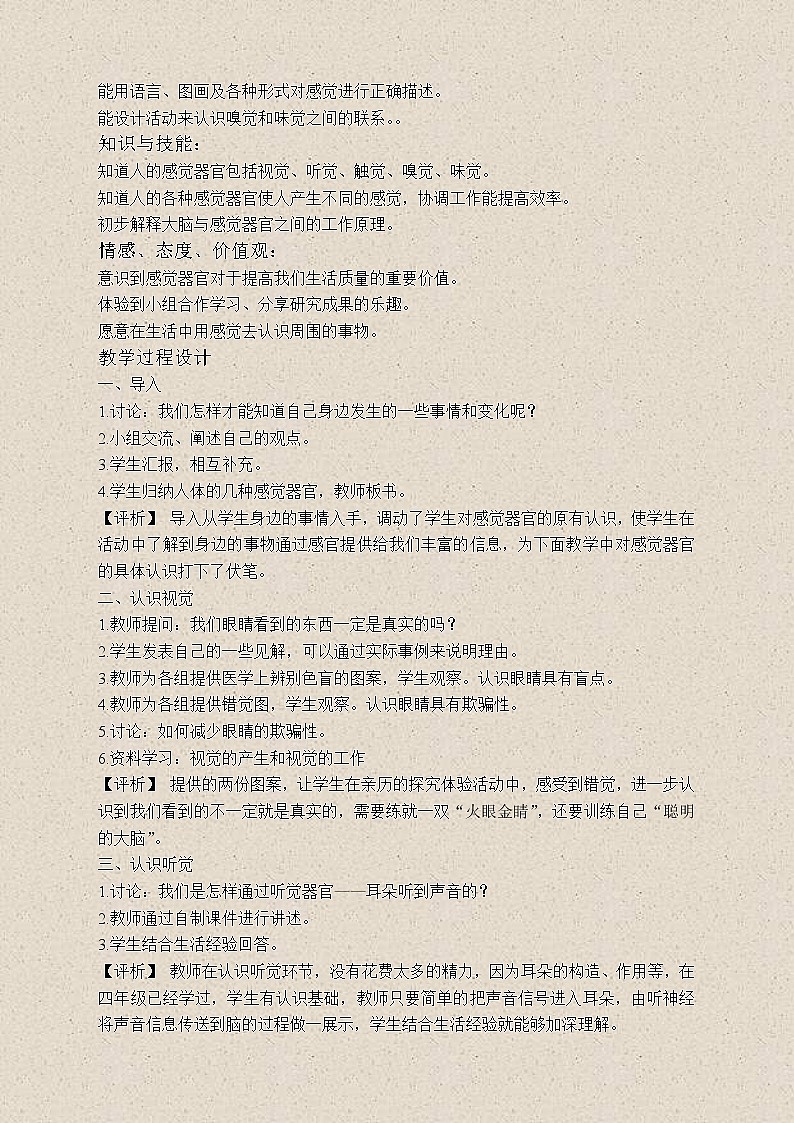 能用语言、图画及各种形式对感觉进行正确描述。
能设计活动来认识嗅觉和味觉之间的联系。。
知识与技能：
知道人的感觉器官包括视觉、听觉、触觉、嗅觉、味觉。
知道人的各种感觉器官使人产生不同的感觉，协调工作能提高效率。
初步解释大脑与感觉器官之间的工作原理。
情感、态度、价值观：
意识到感觉器官对于提高我们生活质量的重要价值。
体验到小组合作学习、分享研究成果的乐趣。
愿意在生活中用感觉去认识周围的事物。
教学过程设计
一、导入
1.讨论：我们怎样才能知道自己身边发生的一些事情和变化呢？
2.小组交流、阐述自己的观点。
3.学生汇报，相互补充。
4.学生归纳人体的几种感觉器官，教师板书。
【评析】 导入从学生身边的事情入手，调动了学生对感觉器官的原有认识，使学生在活动中了解到身边的事物通过感官提供给我们丰富的信息，为下面教学中对感觉器官的具体认识打下了伏笔。
二、认识视觉
1.教师提问：我们眼睛看到的东西一定是真实的吗？
2.学生发表自己的一些见解，可以通过实际事例来说明理由。
3.教师为各组提供医学上辨别色盲的图案，学生观察。认识眼睛具有盲点。
4.教师为各组提供错觉图，学生观察。认识眼睛具有欺骗性。
5.讨论：如何减少眼睛的欺骗性。
6.资料学习：视觉的产生和视觉的工作
【评析】 提供的两份图案，让学生在亲历的探究体验活动中，感受到错觉，进一步认识到我们看到的不一定就是真实的，需要练就一双“火眼金睛”，还要训练自己“聪明的大脑”。
三、认识听觉
1.讨论：我们是怎样通过听觉器官——耳朵听到声音的？
2.教师通过自制课件进行讲述。
3.学生结合生活经验回答。
【评析】 教师在认识听觉环节，没有花费太多的精力，因为耳朵的构造、作用等，在四年级已经学过，学生有认识基础，教师只要简单的把声音信号进入耳朵，由听神经将声音信息传送到脑的过程做一展示，学生结合生活经验就能够加深理解。